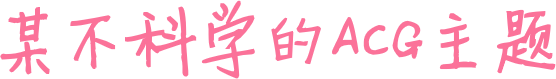 某不科学的ACG主题